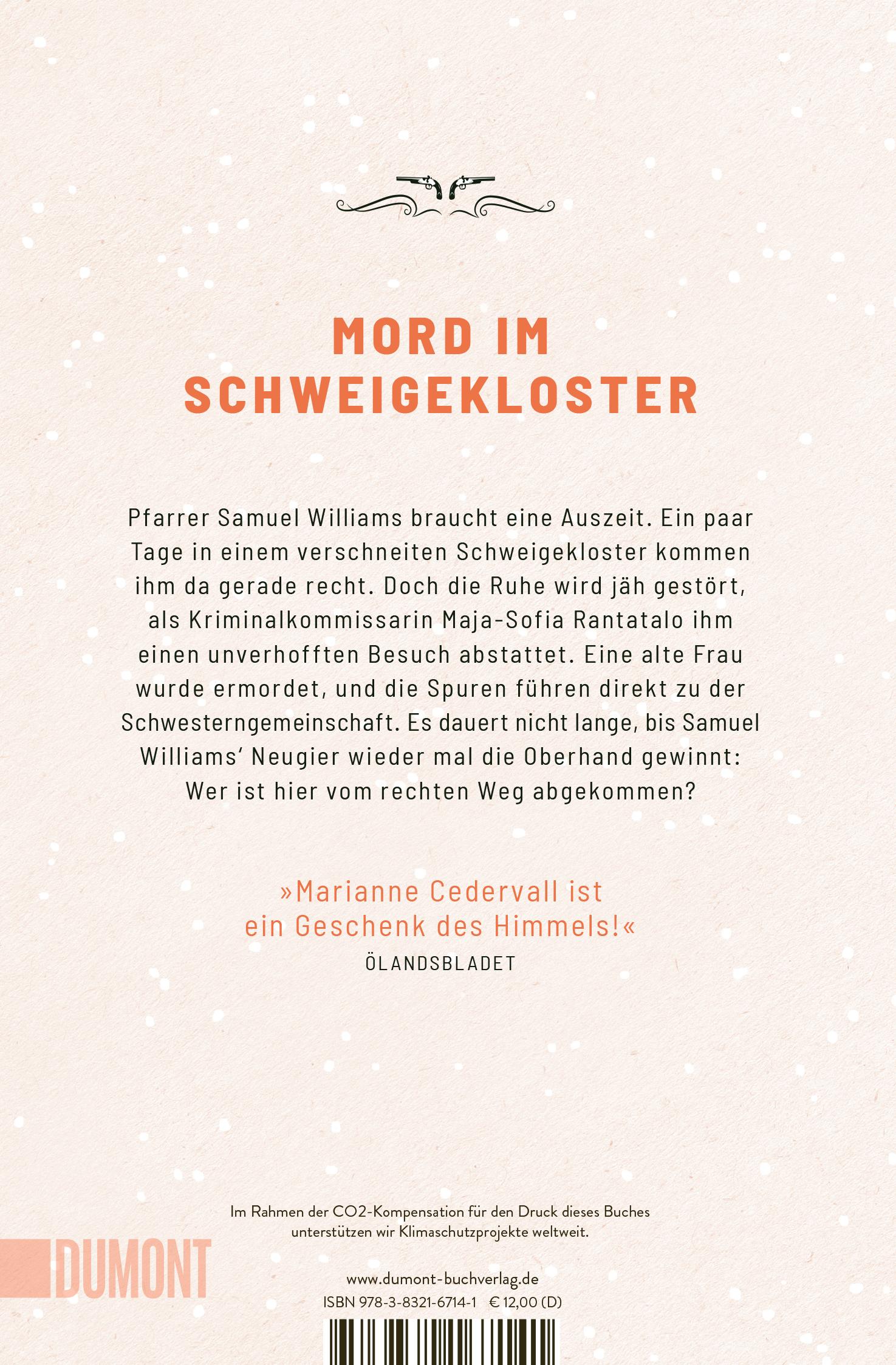 MORD IM SCHWEIGEKLOSTER

Pfarrer Samuel Williams braucht eine Auszeit. Ein paar Tage in einem verschneiten Schweigekloster kommen ihm da gerade recht. Doch die Ruhe wird jäh gestört, als Kriminalkommissarin Maja-Sofia Rantatalo ihm einen unverhofften Besuch abstattet. Eine alte Frau wurde ermordet, und die Spuren führen direkt zu der Schwesterngemeinschaft. Es dauert nicht lange, bis Samuel Williams' Neugier wieder mal die Oberhand gewinnt: Wer ist hier vom rechten Weg abgekommen?

»Marianne Cedervall ist ein Geschenk des Himmels!«
ÖLANDSBLADET

Im Rahmen der CO2-Kompensation für den Druck dieses Buches unterstützen wir Klimaschutzprojekte weltweit.

DUMONT

www.dumont-buchverlag.de
ISBN 978-3-8321-6714-1 € 12,00 (D)